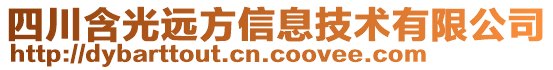 四川含光远方信息技术有限公司
http://dybarttout.cn.coovee.com